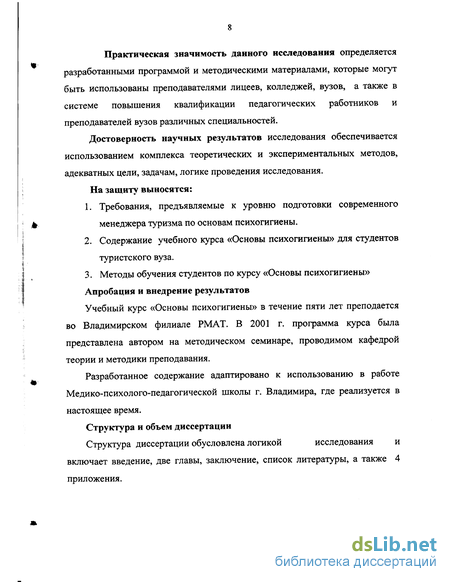 8

Практическая значимость данного исследования определяется разработанными программой и методическими материалами, которые могут быть использованы преподавателями лицеев, колледжей, вузов, а также в системе повышения квалификации педагогических работников и преподавателей вузов различных специальностей.

Достоверность научных результатов исследования обеспечивается использованием комплекса теоретических и экспериментальных методов, адекватных цели, задачам, логике проведения исследования.

На защиту выносятся:

1. Требования, предъявляемые к уровню подготовки современного менеджера туризма по основам психогигиены.
2. Содержание учебного курса «Основы психогигиены» для студентов туристского вуза.
3. Методы обучения студентов по курсу «Основы психогигиены»

Апробация и внедрение результатов

Учебный курс «Основы психогигиены» в течение пяти лет преподается во Владимирском филиале РМАТ. В 2001 г. программа курса была представлена автором на методическом семинаре, проводимом кафедрой теории и методики преподавания.

Разработанное содержание адаптировано к использованию в работе Медико-психолого-педагогической школы г. Владимира, где реализуется в настоящее время.

Структура и объем диссертации

Структура диссертации обусловлена логикой исследования и включает введение, две главы, заключение, список литературы, а также 4 приложения.

dsLib.net
библиотека диссертаций